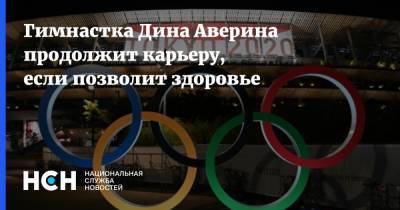 Гимнастка Дина Аверина продолжит карьеру, если позволит здоровье

TOKYO 2020

НСН НАЦИОНАЛЬНАЯ СЛУЖБА НОВОСТЕЙ